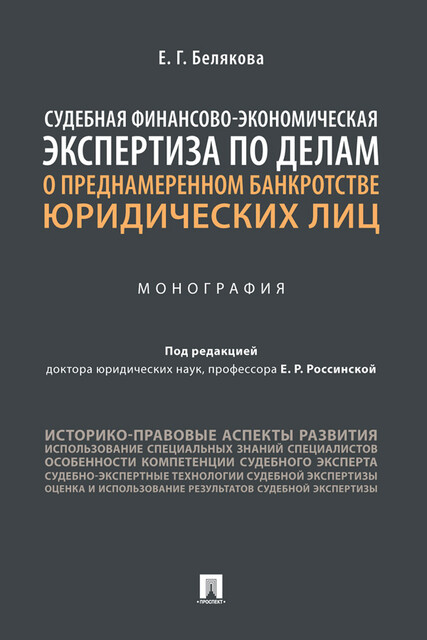 Е. Г. Белякова

СУДЕБНАЯ ФИНАНСОВО-ЭКОНОМИЧЕСКАЯ ЭКСПЕРТИЗА ПО ДЕЛАМ О ПРЕДНАМЕРЕННОМ БАНКРОТСТВЕ ЮРИДИЧЕСКИХ ЛИЦ

МОНОГРАФИЯ

Под редакцией
доктора юридических наук, профессора Е. Р. Россинской

ИСТОРИКО-ПРАВОВЫЕ АСПЕКТЫ РАЗВИТИЯ
ИСПОЛЬЗОВАНИЕ СПЕЦИАЛЬНЫХ ЗНАНИЙ СПЕЦИАЛИСТОВ
ОСОБЕННОСТИ КОМПЕТЕНЦИИ СУДЕБНОГО ЭКСПЕРТА
СУДЕБНО-ЭКСПЕРТНЫЕ ТЕХНОЛОГИИ СУДЕБНОЙ ЭКСПЕРТИЗЫ
ОЦЕНКА И ИСПОЛЬЗОВАНИЕ РЕЗУЛЬТАТОВ СУДЕБНОЙ ЭКСПЕРТИЗЫ

ПРОСПЕКТ